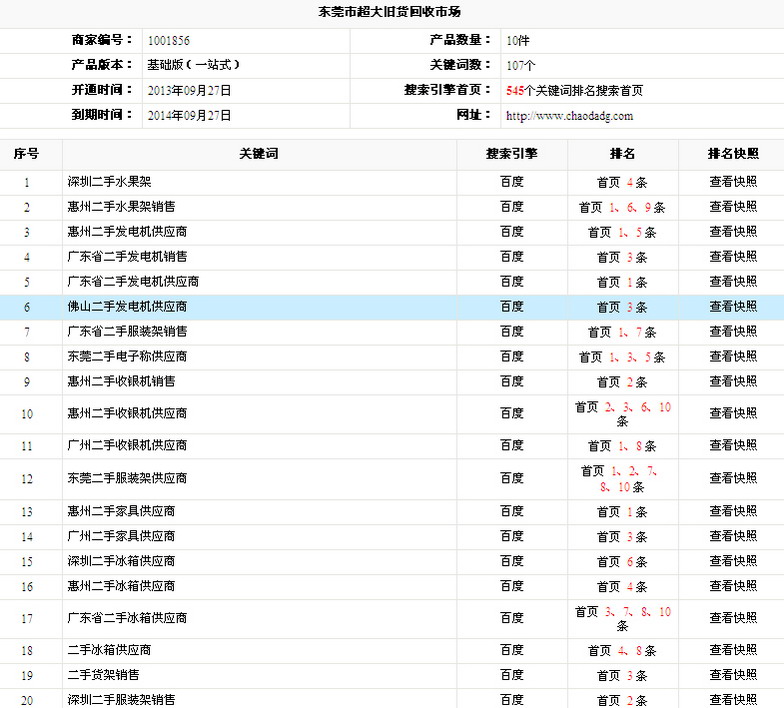 东莞市超大旧货回收市场

| 商家编号： | 1001856 | 产品数量： | 10件 |
|---|---|---|---|
| 产品版本： | 基础版（一站式） | 关键词数： | 107个 |
| 开通时间： | 2013年09月27日 | 搜索引擎首页： | 545个关键词排名搜索首页 |
| 到期时间： | 2014年09月27日 | 网址： | http://www.chaodadg.com |

| 序号 | 关键词 | 搜索引擎 | 排名 | 排名快照 |
|---|---|---|---|---|
| 1 | 深圳二手水果架 | 百度 | 首页 4条 | 查看快照 |
| 2 | 惠州二手水果架销售 | 百度 | 首页 1、6、9条 | 查看快照 |
| 3 | 惠州二手发电机供应商 | 百度 | 首页 1、5条 | 查看快照 |
| 4 | 广东省二手发电机销售 | 百度 | 首页 3条 | 查看快照 |
| 5 | 广东省二手发电机供应商 | 百度 | 首页 1条 | 查看快照 |
| 6 | 佛山二手发电机供应商 | 百度 | 首页 3条 | 查看快照 |
| 7 | 广东省二手服装架销售 | 百度 | 首页 1、7条 | 查看快照 |
| 8 | 东莞二手电子称供应商 | 百度 | 首页 1、3、5条 | 查看快照 |
| 9 | 惠州二手收银机销售 | 百度 | 首页 2条 | 查看快照 |
| 10 | 惠州二手收银机供应商 | 百度 | 首页 2、3、6、10条 | 查看快照 |
| 11 | 广州二手收银机供应商 | 百度 | 首页 1、8条 | 查看快照 |
| 12 | 东莞二手服装架供应商 | 百度 | 首页 1、2、7、8、10条 | 查看快照 |
| 13 | 惠州二手家具供应商 | 百度 | 首页 1条 | 查看快照 |
| 14 | 广州二手家具供应商 | 百度 | 首页 3条 | 查看快照 |
| 15 | 深圳二手冰箱供应商 | 百度 | 首页 6条 | 查看快照 |
| 16 | 惠州二手冰箱供应商 | 百度 | 首页 4条 | 查看快照 |
| 17 | 广东省二手冰箱供应商 | 百度 | 首页 3、7、8、10条 | 查看快照 |
| 18 | 二手冰箱供应商 | 百度 | 首页 4、8条 | 查看快照 |
| 19 | 二手货架销售 | 百度 | 首页 3条 | 查看快照 |
| 20 | 深圳二手服装架销售 | 百度 | 首页 2条 | 查看快照 |